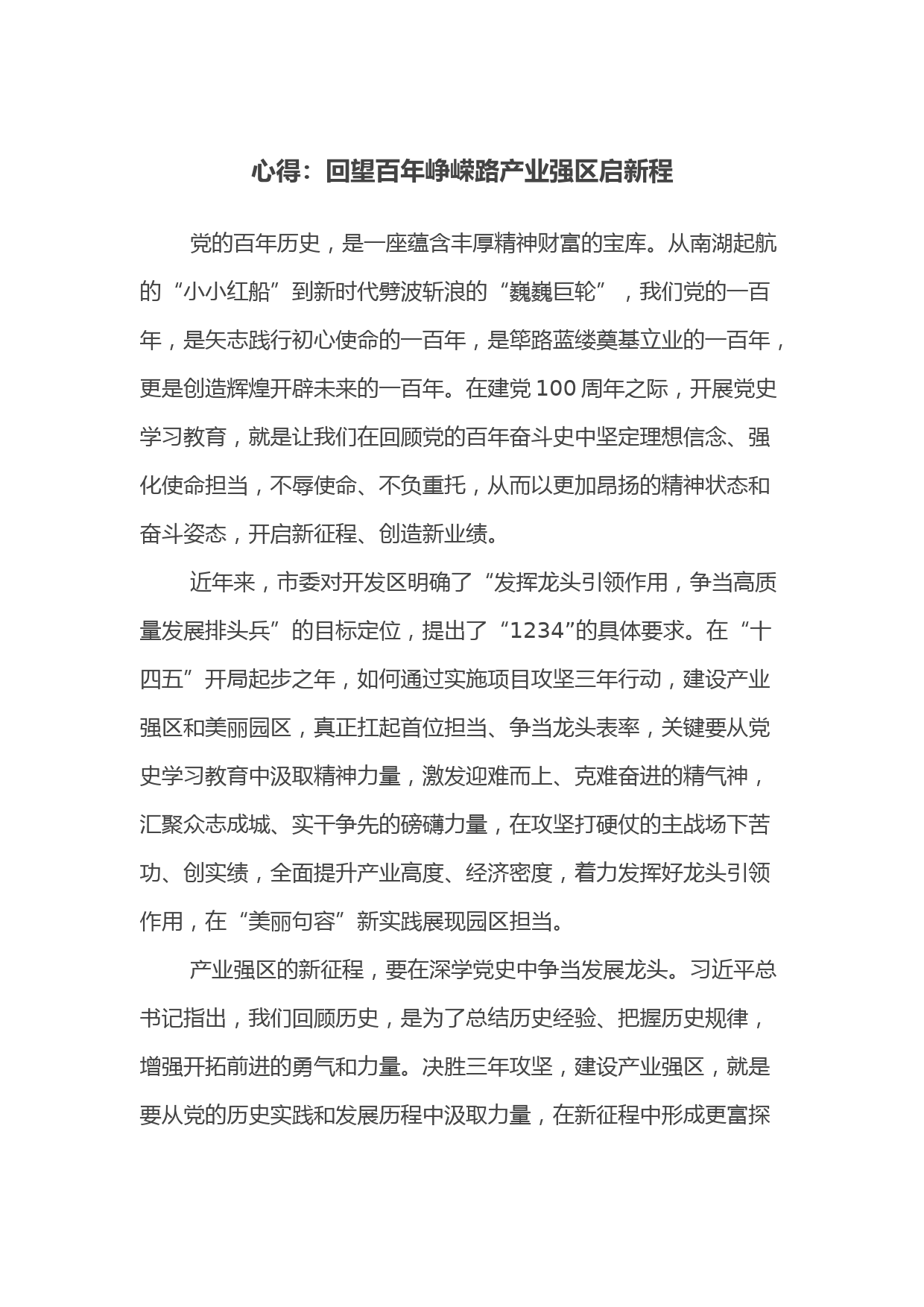 心得：回望百年峥嵘路产业强区启新程

党的百年历史，是一座蕴含丰厚精神财富的宝库。从南湖起航的“小小红船”到新时代劈波斩浪的“巍巍巨轮”，我们党的一百年，是矢志践行初心使命的一百年，是筚路蓝缕奠基立业的一百年，更是创造辉煌开辟未来的一百年。在建党100周年之际，开展党史学习教育，就是让我们在回顾党的百年奋斗史中坚定理想信念、强化使命担当，不辱使命、不负重托，从而以更加昂扬的精神状态和奋斗姿态，开启新征程、创造新业绩。

近年来，市委对开发区明确了“发挥龙头引领作用，争当高质量发展排头兵”的目标定位，提出了“1234”的具体要求。在“十四五”开局起步之年，如何通过实施项目攻坚三年行动，建设产业强区和美丽园区，真正扛起首位担当、争当龙头表率，关键要从党史学习教育中汲取精神力量，激发迎难而上、克难奋进的精气神，汇聚众志成城、实干争先的磅礴力量，在攻坚打硬仗的主战场下苦功、创实绩，全面提升产业高度、经济密度，着力发挥好龙头引领作用，在“美丽句容”新实践展现园区担当。

产业强区的新征程，要在深学党史中争当发展龙头。习近平总书记指出，我们回顾历史，是为了总结历史经验、把握历史规律，增强开拓前进的勇气和力量。决胜三年攻坚，建设产业强区，就是要从党的历史实践和发展历程中汲取力量，在新征程中形成更富探